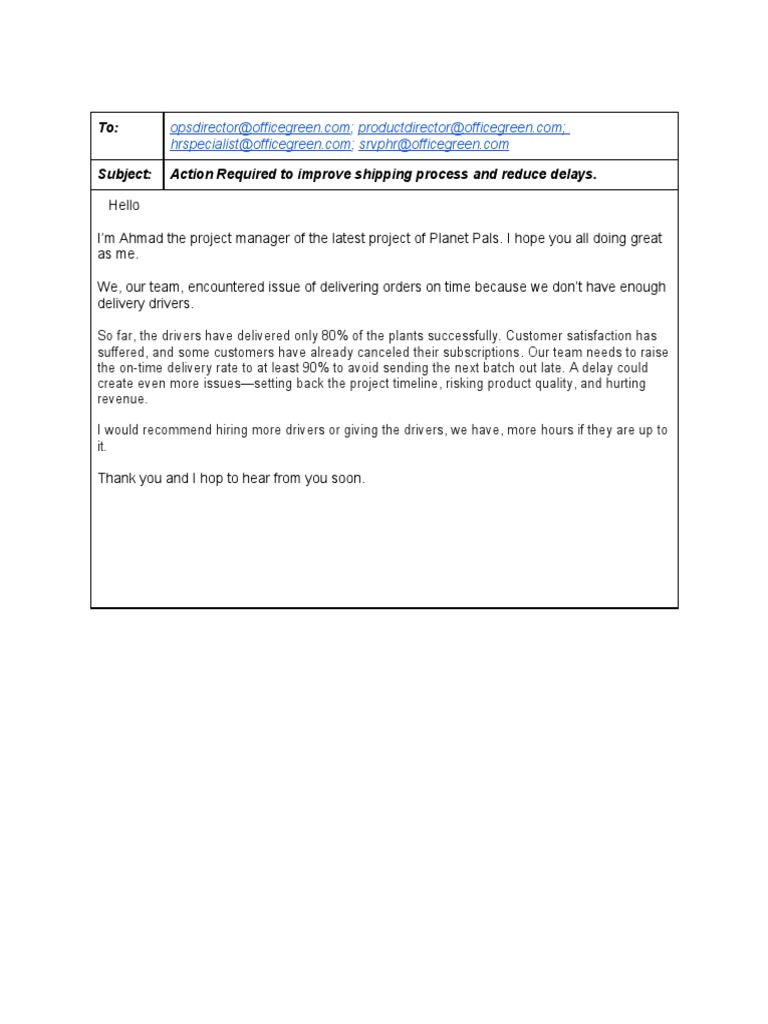 | To: | opsdirector@officegreen.com; productdirector@officegreen.com; hrspecialist@officegreen.com; srvphr@officegreen.com |
|---|---|
| Subject: | Action Required to improve shipping process and reduce delays. |

Hello

I'm Ahmad the project manager of the latest project of Planet Pals. I hope you all doing great as me.

We, our team, encountered issue of delivering orders on time because we don't have enough delivery drivers.

So far, the drivers have delivered only 80% of the plants successfully. Customer satisfaction has suffered, and some customers have already canceled their subscriptions. Our team needs to raise the on-time delivery rate to at least 90% to avoid sending the next batch out late. A delay could create even more issues—setting back the project timeline, risking product quality, and hurting revenue.

I would recommend hiring more drivers or giving the drivers, we have, more hours if they are up to it.

Thank you and I hop to hear from you soon.